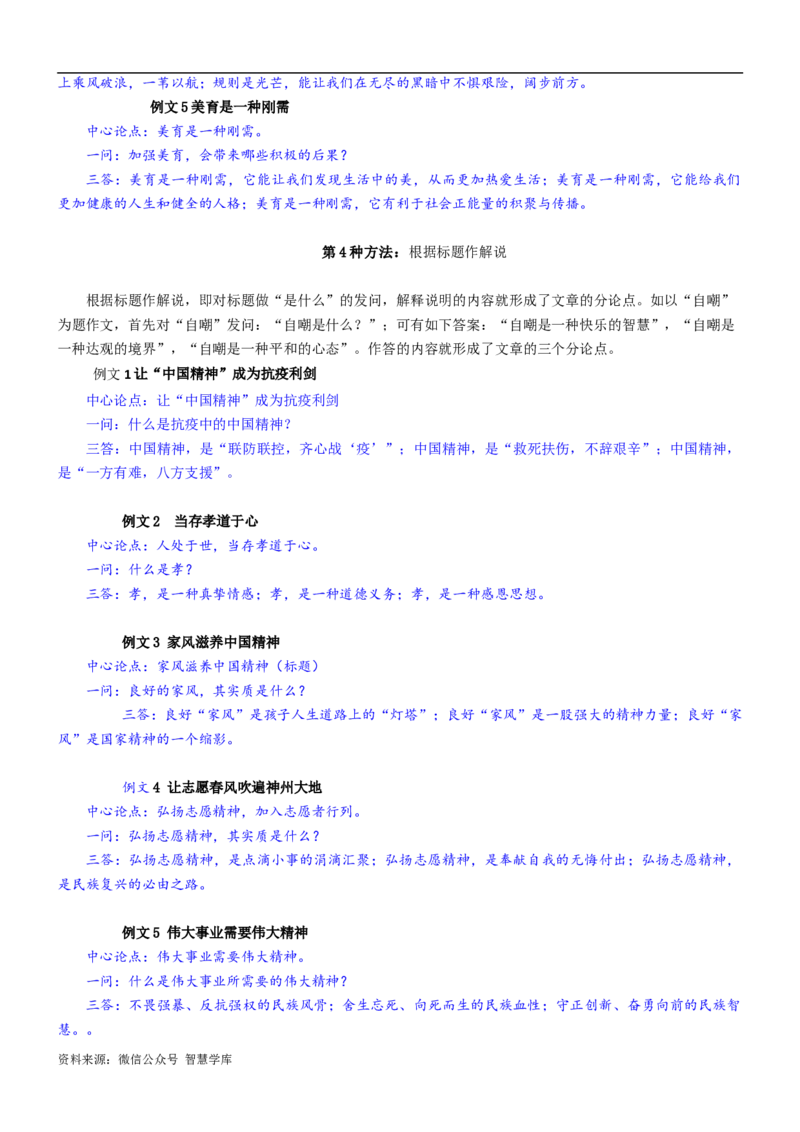 上乘风破浪，一苇以航；规则是光芒，能让我们在无尽的黑暗中不惧艰险，阔步前方。

例文 5 美育是一种刚需

中心论点：美育是一种刚需。

一问：加强美育，会带来哪些积极的后果？

三答：美育是一种刚需，它能让我们发现生活中的美，从而更加热爱生活；美育是一种刚需，它能给我们更加健康的人生和健全的人格；美育是一种刚需，它有利于社会正能量的积聚与传播。

第 4 种方法：根据标题作解说

根据标题作解说，即对标题做“是什么”的发问，解释说明的内容就形成了文章的分论点。如以“自嘲”为题作文，首先对“自嘲”发问：“自嘲是什么？”；可有如下答案：“自嘲是一种快乐的智慧”，“自嘲是一种达观的境界”，“自嘲是一种平和的心态”。作答的内容就形成了文章的三个分论点。

例文 1 让“中国精神”成为抗疫利剑

中心论点：让“中国精神”成为抗疫利剑

一问：什么是抗疫中的中国精神？

三答：中国精神，是“联防联控，齐心战‘疫’”；中国精神，是“救死扶伤，不辞艰辛”；中国精神，是“一方有难，八方支援”。

例文 2 当存孝道于心

中心论点：人处于世，当存孝道于心。

一问：什么是孝？

三答：孝，是一种真挚情感；孝，是一种道德义务；孝，是一种感恩思想。

例文 3 家风滋养中国精神

中心论点：家风滋养中国精神（标题）

一问：良好的家风，其实质是什么？

三答：良好“家风”是孩子人生道路上的“灯塔”；良好“家风”是一股强大的精神力量；良好“家风”是国家精神的一个缩影。

例文 4 让志愿春风吹遍神州大地

中心论点：弘扬志愿精神，加入志愿者行列。

一问：弘扬志愿精神，其实质是什么？

三答：弘扬志愿精神，是点滴小事的涓滴汇聚；弘扬志愿精神，是奉献自我的无悔付出；弘扬志愿精神，是民族复兴的必由之路。

例文 5 伟大事业需要伟大精神

中心论点：伟大事业需要伟大精神。

一问：什么是伟大事业所需要的伟大精神？

三答：不畏强暴、反抗强权的民族风骨；舍生忘死、向死而生的民族血性；守正创新、奋勇向前的民族智慧。。

资料来源：微信公众号 智慧学库